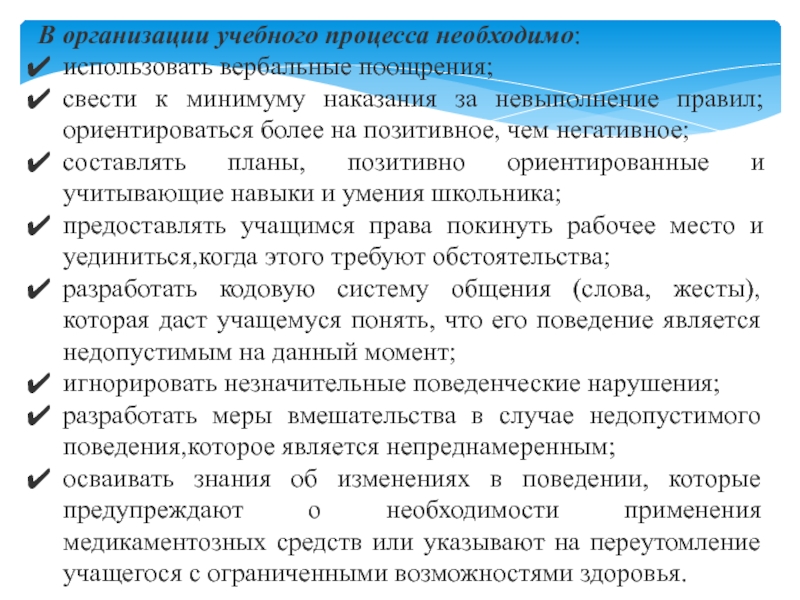 В организации учебного процесса необходимо:
✔ использовать вербальные поощрения;
✔ свести к минимуму наказания за невыполнение правил; ориентироваться более на позитивное, чем негативное;
✔ составлять планы, позитивно ориентированные и учитывающие навыки и умения школьника;
✔ предоставлять учащимся права покинуть рабочее место и уединиться,когда этого требуют обстоятельства;
✔ разработать кодовую систему общения (слова, жесты), которая даст учащемуся понять, что его поведение является недопустимым на данный момент;
✔ игнорировать незначительные поведенческие нарушения;
✔ разработать меры вмешательства в случае недопустимого поведения,которое является непреднамеренным;
✔ осваивать знания об изменениях в поведении, которые предупреждают о необходимости применения медикаментозных средств или указывают на переутомление учащегося с ограниченными возможностями здоровья.